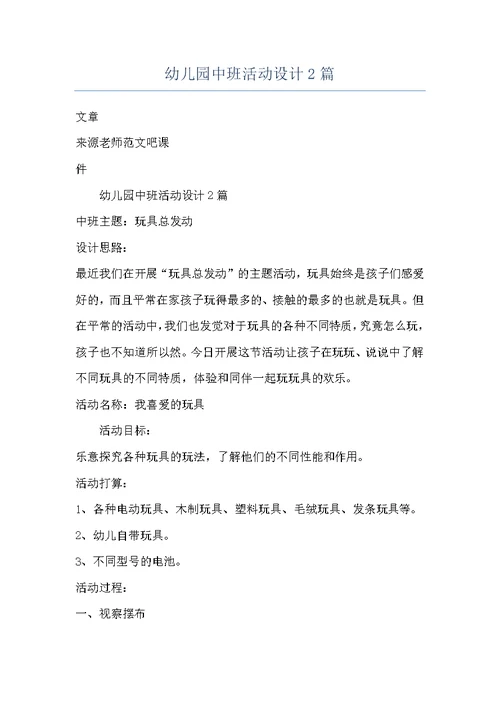 幼儿园中班活动设计2篇

文章

来源老师范文吧课

件

幼儿园中班活动设计2篇

中班主题：玩具总发动

设计思路：

最近我们在开展“玩具总发动”的主题活动，玩具始终是孩子们感爱好的，而且平常在家孩子玩得最多的、接触的最多的也就是玩具。但在平常的活动中，我们也发觉对于玩具的各种不同特质，究竟怎么玩，孩子也不知道所以然。今日开展这节活动让孩子在玩玩、说说中了解不同玩具的不同特质，体验和同伴一起玩玩具的欢乐。

活动名称：我喜爱的玩具

活动目标：

乐意探究各种玩具的玩法，了解他们的不同性能和作用。

活动打算：

1、各种电动玩具、木制玩具、塑料玩具、毛绒玩具、发条玩具等。

2、幼儿自带玩具。

3、不同型号的电池。

活动过程：

一、视察摆布